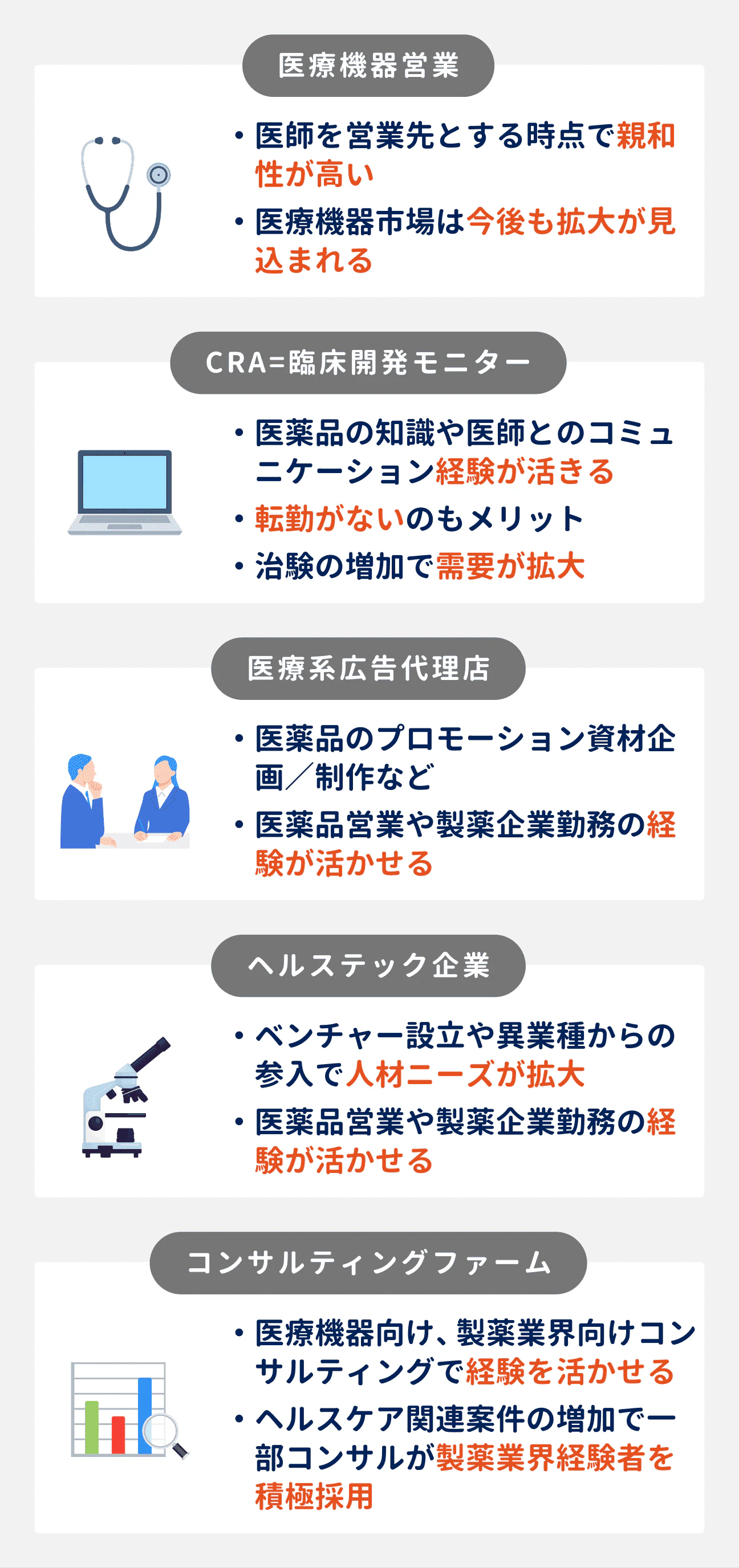 医療機器営業

・医師を営業先とする時点で親和性が高い
・医療機器市場は今後も拡大が見込まれる

CRA=臨床開発モニター

・医薬品の知識や医師とのコミュニケーション経験が活きる
・転勤がないのもメリット
・治験の増加で需要が拡大

医療系広告代理店

・医薬品のプロモーション資材企画／制作など
・医薬品営業や製薬企業勤務の経験が活かせる

ヘルステック企業

・ベンチャー設立や異業種からの参入で人材ニーズが拡大
・医薬品営業や製薬企業勤務の経験が活かせる

コンサルティングファーム

・医療機器向け、製薬業界向けコンサルティングで経験を活かせる
・ヘルスケア関連案件の増加で一部コンサルが製薬業界経験者を積極採用